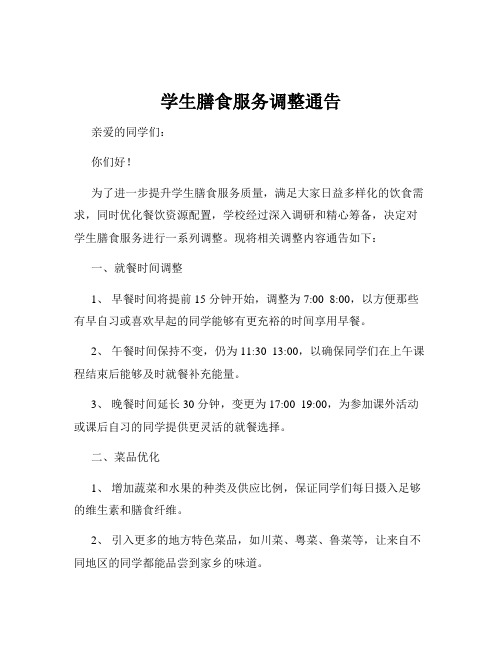 学生膳食服务调整通告

亲爱的同学们：

你们好！

为了进一步提升学生膳食服务质量，满足大家日益多样化的饮食需求，同时优化餐饮资源配置，学校经过深入调研和精心筹备，决定对学生膳食服务进行一系列调整。现将相关调整内容通告如下：

一、就餐时间调整

1、 早餐时间将提前 15 分钟开始，调整为 7:00 8:00，以方便那些有早自习或喜欢早起的同学能够有更充裕的时间享用早餐。

2、 午餐时间保持不变，仍为 11:30 13:00，以确保同学们在上午课程结束后能够及时就餐补充能量。

3、 晚餐时间延长 30 分钟，变更为 17:00 19:00，为参加课外活动或课后自习的同学提供更灵活的就餐选择。

二、菜品优化

1、 增加蔬菜和水果的种类及供应比例，保证同学们每日摄入足够的维生素和膳食纤维。

2、 引入更多的地方特色菜品，如川菜、粤菜、鲁菜等，让来自不同地区的同学都能品尝到家乡的味道。